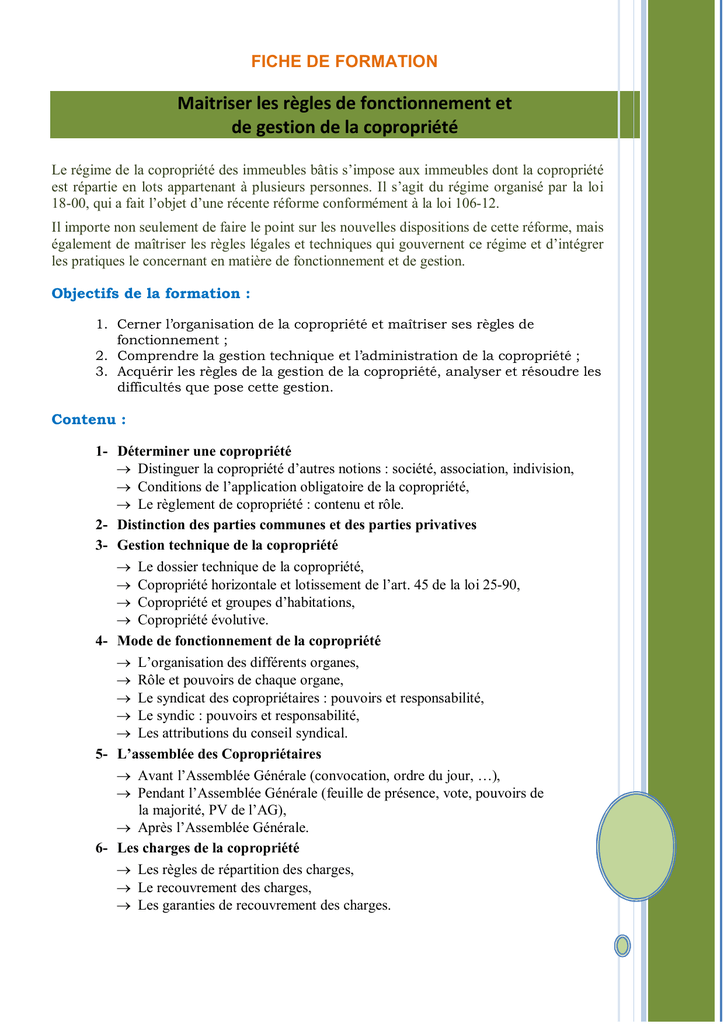 FICHE DE FORMATION

Maitriser les règles de fonctionnement et de gestion de la copropriété

Le régime de la copropriété des immeubles bâtis s'impose aux immeubles dont la copropriété est répartie en lots appartenant à plusieurs personnes. Il s'agit du régime organisé par la loi 18-00, qui a fait l'objet d'une récente réforme conformément à la loi 106-12.

Il importe non seulement de faire le point sur les nouvelles dispositions de cette réforme, mais également de maîtriser les règles légales et techniques qui gouvernent ce régime et d'intégrer les pratiques le concernant en matière de fonctionnement et de gestion.

Objectifs de la formation :

1. Cerner l'organisation de la copropriété et maîtriser ses règles de fonctionnement ;
2. Comprendre la gestion technique et l'administration de la copropriété ;
3. Acquérir les règles de la gestion de la copropriété, analyser et résoudre les difficultés que pose cette gestion.

Contenu :

1- Déterminer une copropriété
→ Distinguer la copropriété d'autres notions : société, association, indivision,
→ Conditions de l'application obligatoire de la copropriété,
→ Le règlement de copropriété : contenu et rôle.
2- Distinction des parties communes et des parties privatives
3- Gestion technique de la copropriété
→ Le dossier technique de la copropriété,
→ Copropriété horizontale et lotissement de l'art. 45 de la loi 25-90,
→ Copropriété et groupes d'habitations,
→ Copropriété évolutive.
4- Mode de fonctionnement de la copropriété
→ L'organisation des différents organes,
→ Rôle et pouvoirs de chaque organe,
→ Le syndicat des copropriétaires : pouvoirs et responsabilité,
→ Le syndic : pouvoirs et responsabilité,
→ Les attributions du conseil syndical.
5- L'assemblée des Copropriétaires
→ Avant l'Assemblée Générale (convocation, ordre du jour, …),
→ Pendant l'Assemblée Générale (feuille de présence, vote, pouvoirs de la majorité, PV de l'AG),
→ Après l'Assemblée Générale.
6- Les charges de la copropriété
→ Les règles de répartition des charges,
→ Le recouvrement des charges,
→ Les garanties de recouvrement des charges.